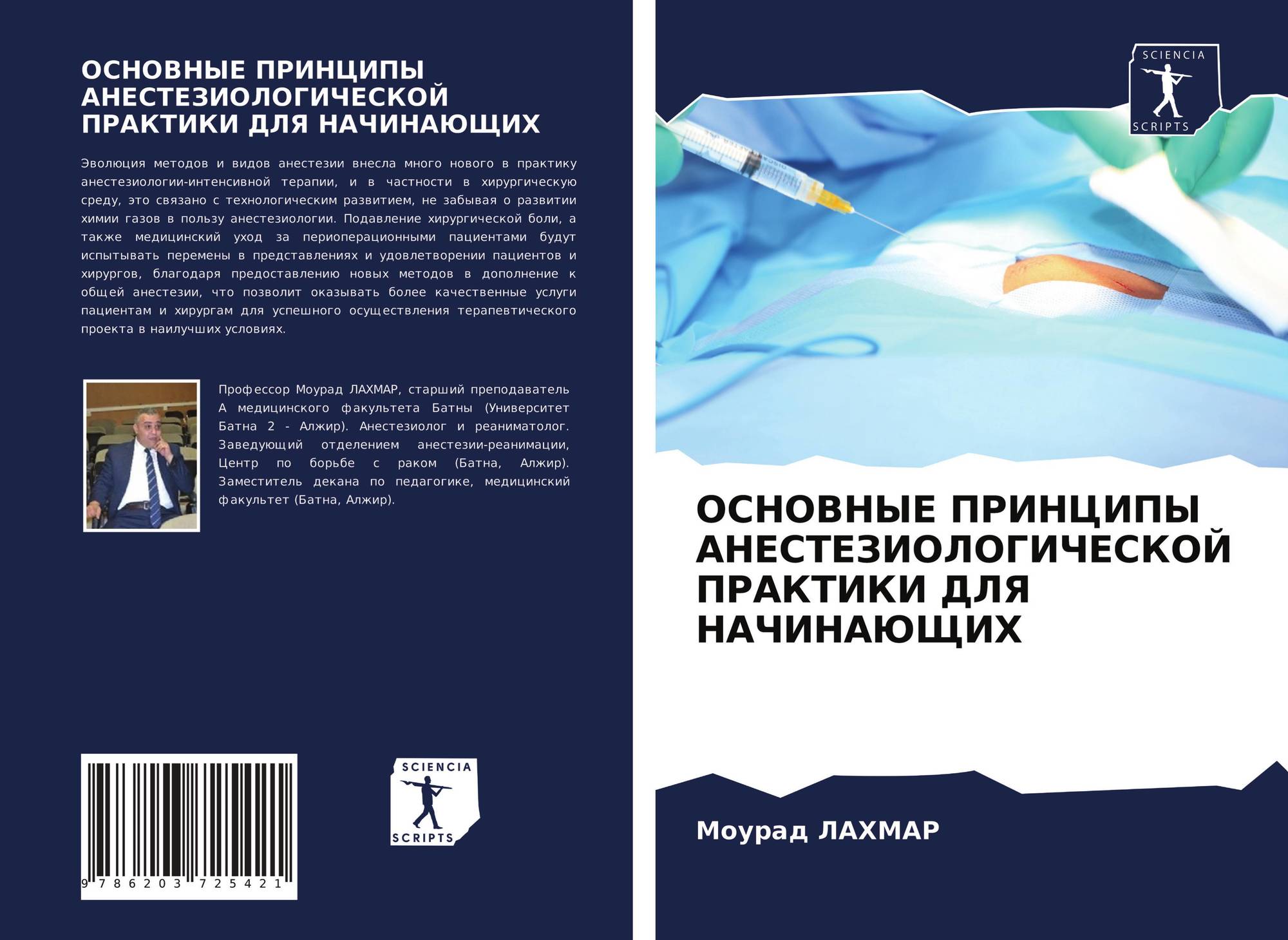 ОСНОВНЫЕ ПРИНЦИПЫ АНЕСТЕЗИОЛОГИЧЕСКОЙ ПРАКТИКИ ДЛЯ НАЧИНАЮЩИХ

Эволюция методов и видов анестезии внесла много нового в практику анестезиологии-интенсивной терапии, и в частности в хирургическую среду, это связано с технологическим развитием, не забывая о развитии химии газов в пользу анестезиологии. Подавление хирургической боли, а также медицинский уход за периоперационными пациентами будут испытывать перемены в представлениях и удовлетворении пациентов и хирургов, благодаря предоставлению новых методов в дополнение к общей анестезии, что позволит оказывать более качественные услуги пациентам и хирургам для успешного осуществления терапевтического проекта в наилучших условиях.

Профессор Моурад ЛАХМАР, старший преподаватель А медицинского факультета Батны (Университет Батна 2 - Алжир). Анестезиолог и реаниматолог. Заведующий отделением анестезии-реанимации, Центр по борьбе с раком (Батна, Алжир). Заместитель декана по педагогике, медицинский факультет (Батна, Алжир).

9 786203 725421

SCIENCIA
SCRIPTS

SCIENCIA
SCRIPTS

ОСНОВНЫЕ ПРИНЦИПЫ АНЕСТЕЗИОЛОГИЧЕСКОЙ ПРАКТИКИ ДЛЯ НАЧИНАЮЩИХ

Моурад ЛАХМАР